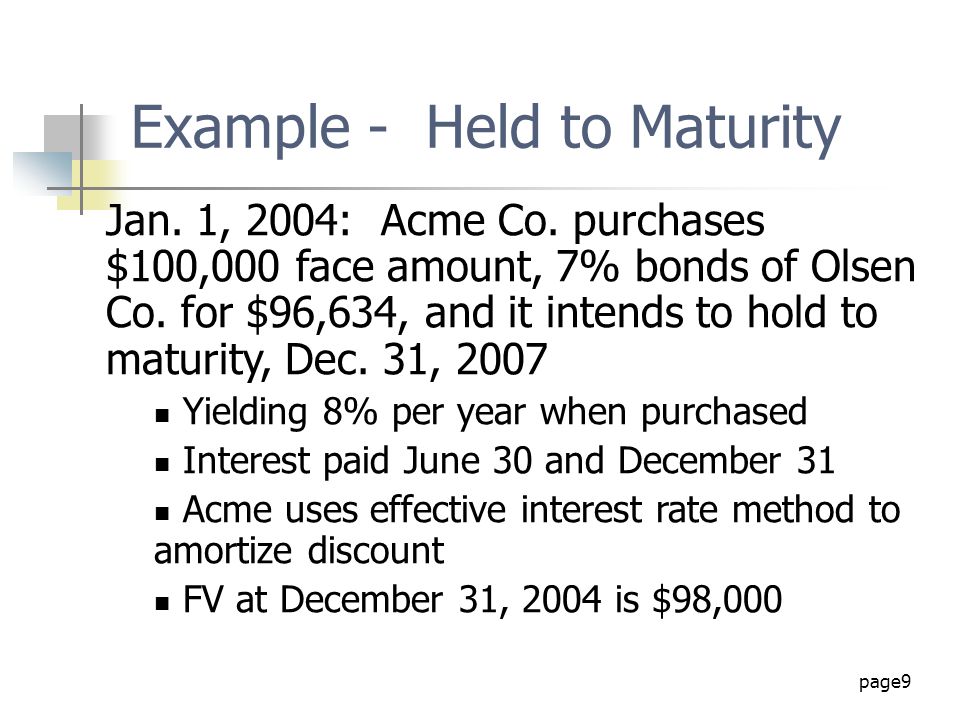 Example - Held to Maturity

Jan. 1, 2004: Acme Co. purchases \$100,000 face amount, 7% bonds of Olsen Co. for \$96,634, and it intends to hold to maturity, Dec. 31, 2007

- Yielding 8% per year when purchased
- Interest paid June 30 and December 31
- Acme uses effective interest rate method to amortize discount
- FV at December 31, 2004 is \$98,000

page9